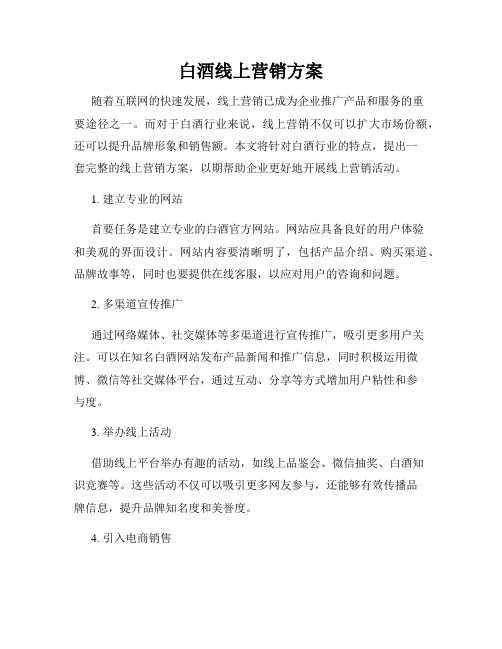 白酒线上营销方案

随着互联网的快速发展，线上营销已成为企业推广产品和服务的重要途径之一。而对于白酒行业来说，线上营销不仅可以扩大市场份额，还可以提升品牌形象和销售额。本文将针对白酒行业的特点，提出一套完整的线上营销方案，以期帮助企业更好地开展线上营销活动。

1. 建立专业的网站

首要任务是建立专业的白酒官方网站。网站应具备良好的用户体验和美观的界面设计。网站内容要清晰明了，包括产品介绍、购买渠道、品牌故事等，同时也要提供在线客服，以应对用户的咨询和问题。

2. 多渠道宣传推广

通过网络媒体、社交媒体等多渠道进行宣传推广，吸引更多用户关注。可以在知名白酒网站发布产品新闻和推广信息，同时积极运用微博、微信等社交媒体平台，通过互动、分享等方式增加用户粘性和参与度。

3. 举办线上活动

借助线上平台举办有趣的活动，如线上品鉴会、微信抽奖、白酒知识竞赛等。这些活动不仅可以吸引更多网友参与，还能够有效传播品牌信息，提升品牌知名度和美誉度。

4. 引入电商销售